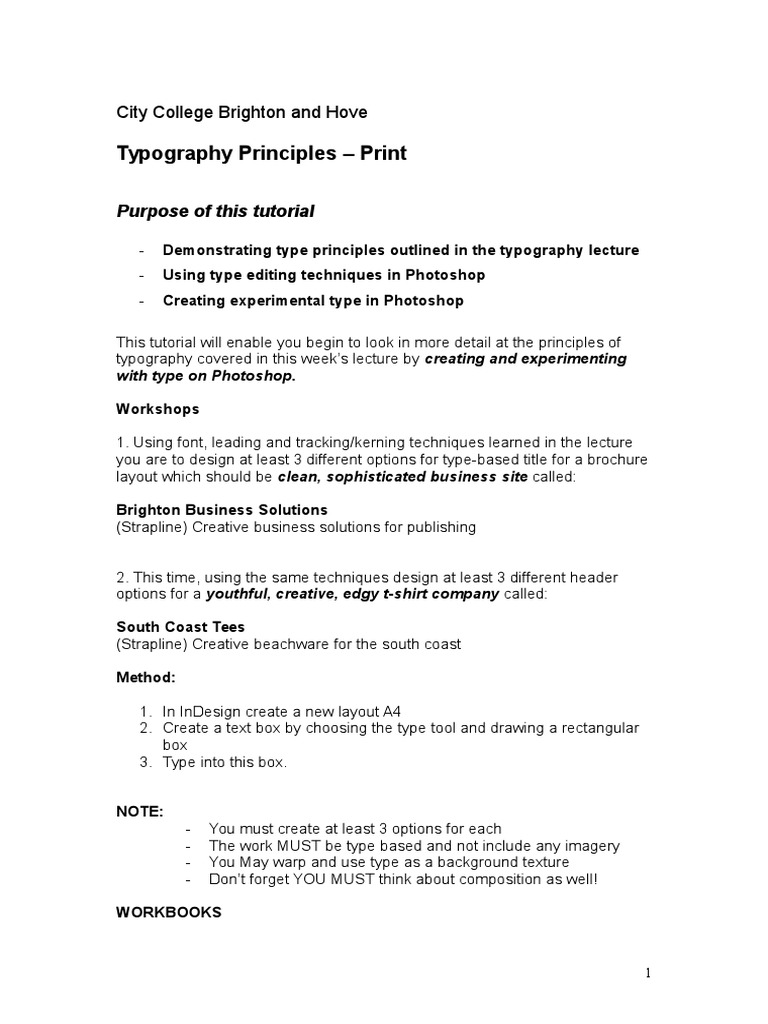 City College Brighton and Hove

Typography Principles – Print

Purpose of this tutorial

- Demonstrating type principles outlined in the typography lecture
- Using type editing techniques in Photoshop
- Creating experimental type in Photoshop

This tutorial will enable you begin to look in more detail at the principles of typography covered in this week's lecture by creating and experimenting with type on Photoshop.

Workshops

1. Using font, leading and tracking/kerning techniques learned in the lecture you are to design at least 3 different options for type-based title for a brochure layout which should be clean, sophisticated business site called:

Brighton Business Solutions
(Strapline) Creative business solutions for publishing

2. This time, using the same techniques design at least 3 different header options for a youthful, creative, edgy t-shirt company called:

South Coast Tees
(Strapline) Creative beachware for the south coast

Method:

1. In InDesign create a new layout A4
2. Create a text box by choosing the type tool and drawing a rectangular box
3. Type into this box.

NOTE:
- You must create at least 3 options for each
- The work MUST be type based and not include any imagery
- You May warp and use type as a background texture
- Don't forget YOU MUST think about composition as well!

WORKBOOKS

1